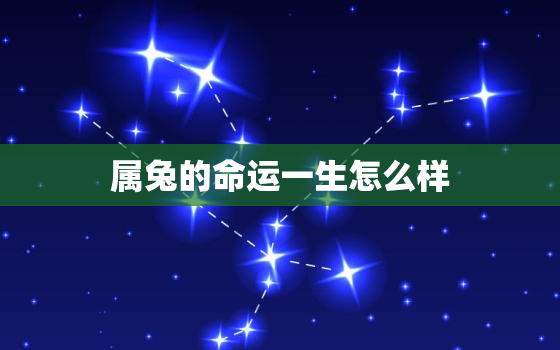 属兔的命运一生怎么样